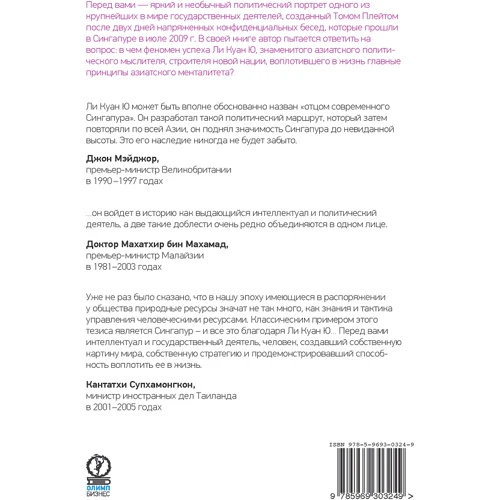 Перед вами — яркий и необычный политический портрет одного из крупнейших в мире государственных деятелей, созданный Томом Плейтом после двух дней напряженных конфиденциальных бесед, которые прошли в Сингапуре в июле 2009 г. В своей книге автор пытается ответить на вопрос: в чем феномен успеха Ли Куан Ю, знаменитого азиатского политического мыслителя, строителя новой нации, воплотившего в жизнь главные принципы азиатского менталитета?

Ли Куан Ю может быть вполне обоснованно назван «отцом современного Сингапура». Он разработал такой политический маршрут, который затем повторяли по всей Азии, он поднял значимость Сингапура до невиданной высоты. Это его наследие никогда не будет забыто.

Джон Мэйджор,
премьер-министр Великобритании
в 1990–1997 годах

...он войдет в историю как выдающийся интеллектуал и политический деятель, а две такие доблести очень редко объединяются в одном лице.

Доктор Махатхир бин Махамад,
премьер-министр Малайзии
в 1981–2003 годах

Уже не раз было сказано, что в нашу эпоху имеющиеся в распоряжении у общества природные ресурсы значат не так много, как знания и тактика управления человеческими ресурсами. Классическим примером этого тезиса является Сингапур – и все это благодаря Ли Куан Ю... Перед вами интеллектуал и государственный деятель, человек, создавший собственную картину мира, собственную стратегию и продемонстрировавший способность воплотить ее в жизнь.

Кантатхи Супхамонгкон,
министр иностранных дел Таиланда
в 2001–2005 годах

ОЛИМП
БИЗНЕС

ISBN 978-5-9693-0324-9
9 785969 303249 >